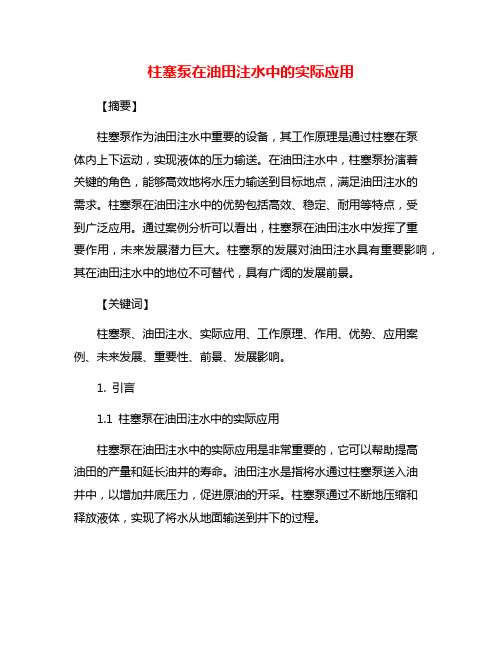 柱塞泵在油田注水中的实际应用

【摘要】

柱塞泵作为油田注水中重要的设备，其工作原理是通过柱塞在泵体内上下运动，实现液体的压力输送。在油田注水中，柱塞泵扮演着关键的角色，能够高效地将水压力输送到目标地点，满足油田注水的需求。柱塞泵在油田注水中的优势包括高效、稳定、耐用等特点，受到广泛应用。通过案例分析可以看出，柱塞泵在油田注水中发挥了重要作用，未来发展潜力巨大。柱塞泵的发展对油田注水具有重要影响，其在油田注水中的地位不可替代，具有广阔的发展前景。

【关键词】

柱塞泵、油田注水、实际应用、工作原理、作用、优势、应用案例、未来发展、重要性、前景、发展影响。

1. 引言

1.1 柱塞泵在油田注水中的实际应用

柱塞泵在油田注水中的实际应用是非常重要的，它可以帮助提高油田的产量和延长油井的寿命。油田注水是指将水通过柱塞泵送入油井中，以增加井底压力，促进原油的开采。柱塞泵通过不断地压缩和释放液体，实现了将水从地面输送到井下的过程。